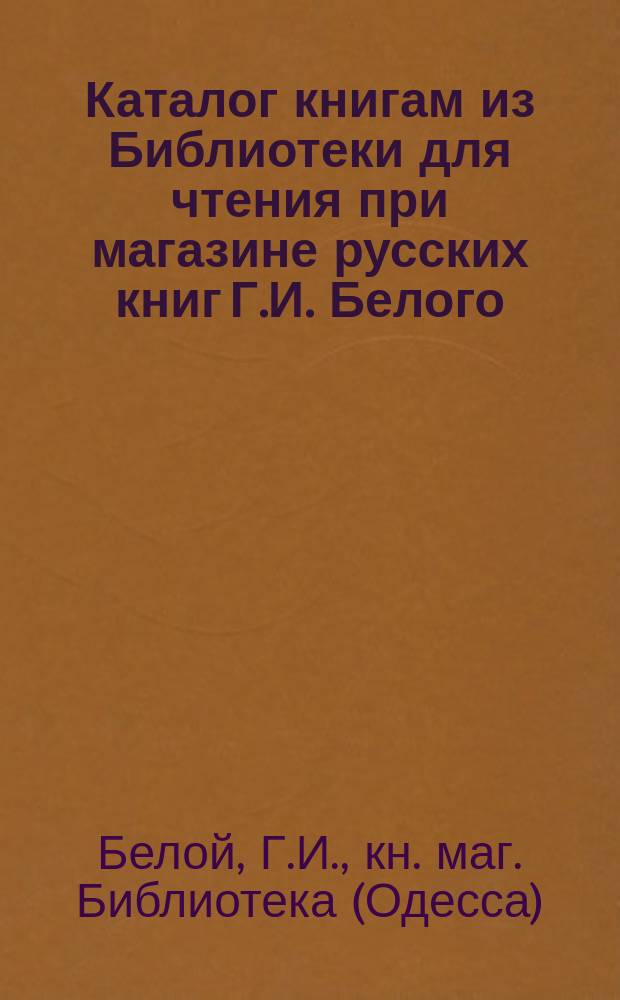 Каталог книгам из Библиотеки для чтения при магазине русских книг Г.И. Белого

Белой, Г.И., кн. маг. Библиотека (Одесса)